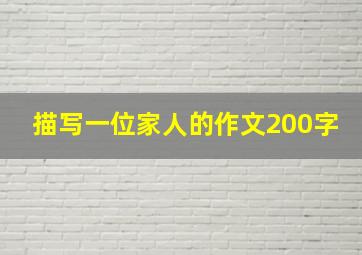 描写一位家人的作文200字